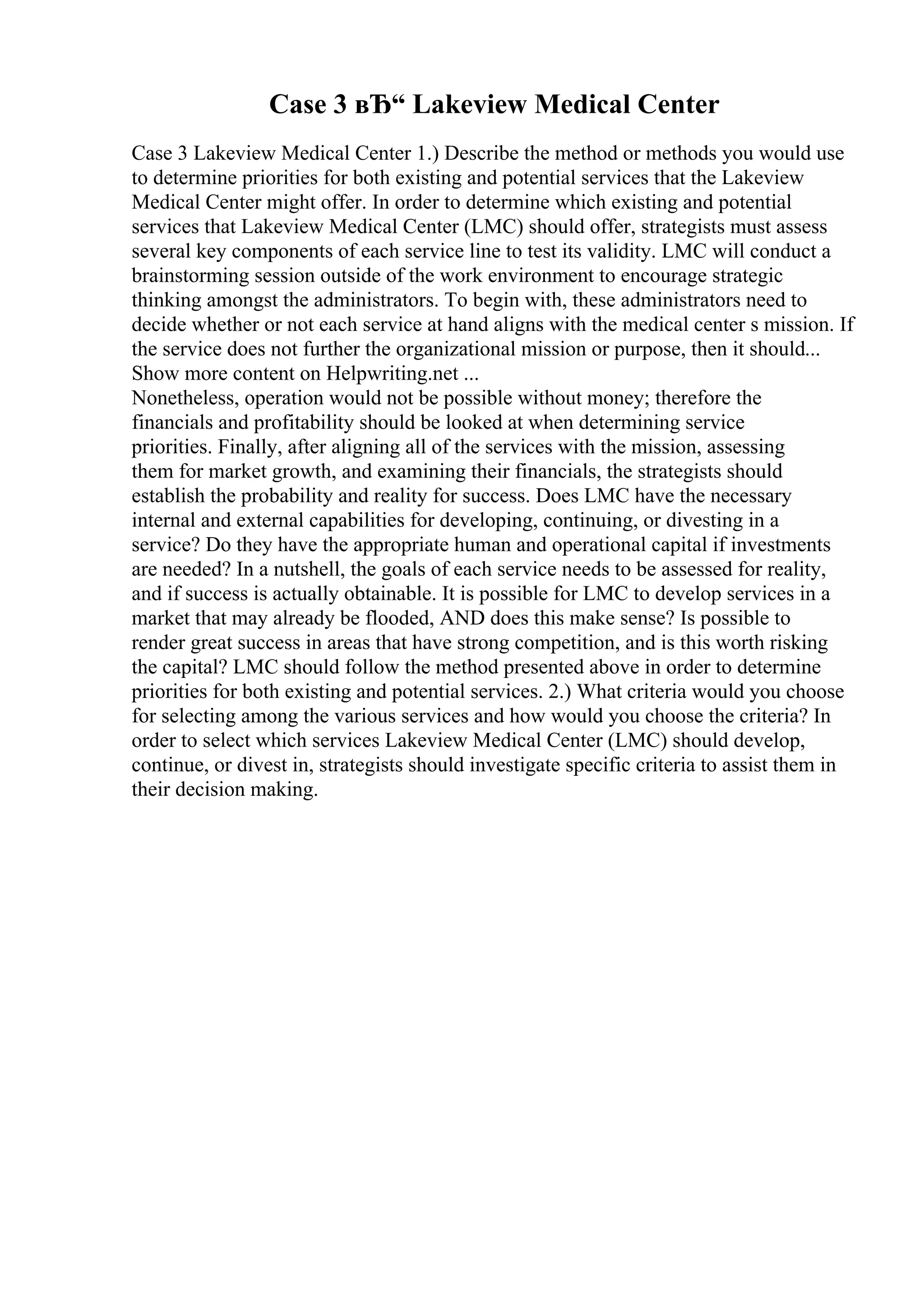 Case 3 вЂ“ Lakeview Medical Center

Case 3 Lakeview Medical Center 1.) Describe the method or methods you would use to determine priorities for both existing and potential services that the Lakeview Medical Center might offer. In order to determine which existing and potential services that Lakeview Medical Center (LMC) should offer, strategists must assess several key components of each service line to test its validity. LMC will conduct a brainstorming session outside of the work environment to encourage strategic thinking amongst the administrators. To begin with, these administrators need to decide whether or not each service at hand aligns with the medical center s mission. If the service does not further the organizational mission or purpose, then it should... Show more content on Helpwriting.net ...
Nonetheless, operation would not be possible without money; therefore the financials and profitability should be looked at when determining service priorities. Finally, after aligning all of the services with the mission, assessing them for market growth, and examining their financials, the strategists should establish the probability and reality for success. Does LMC have the necessary internal and external capabilities for developing, continuing, or divesting in a service? Do they have the appropriate human and operational capital if investments are needed? In a nutshell, the goals of each service needs to be assessed for reality, and if success is actually obtainable. It is possible for LMC to develop services in a market that may already be flooded, AND does this make sense? Is possible to render great success in areas that have strong competition, and is this worth risking the capital? LMC should follow the method presented above in order to determine priorities for both existing and potential services. 2.) What criteria would you choose for selecting among the various services and how would you choose the criteria? In order to select which services Lakeview Medical Center (LMC) should develop, continue, or divest in, strategists should investigate specific criteria to assist them in their decision making.